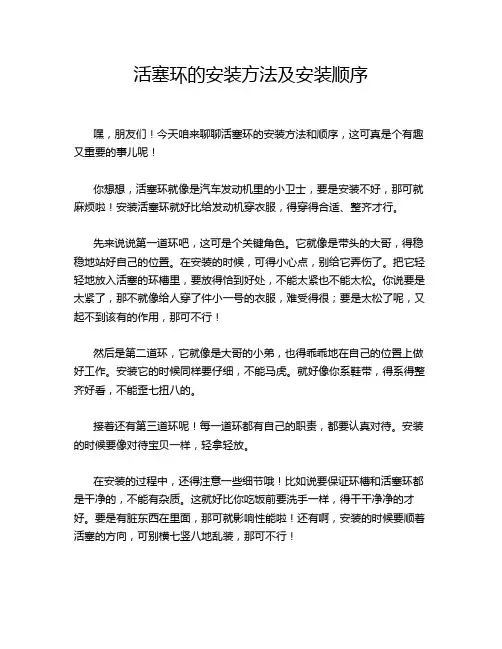 活塞环的安装方法及安装顺序

嘿，朋友们！今天咱来聊聊活塞环的安装方法和顺序，这可真是个有趣又重要的事儿呢！

你想想，活塞环就像是汽车发动机里的小卫士，要是安装不好，那可就麻烦啦！安装活塞环就好比给发动机穿衣服，得穿得合适、整齐才行。

先来说说第一道环吧，这可是个关键角色。它就像是带头的大哥，得稳稳地站好自己的位置。在安装的时候，可得小心点，别给它弄伤了。把它轻轻地放入活塞的环槽里，要放得恰到好处，不能太紧也不能太松。你说要是太紧了，那不就像给人穿了件小一号的衣服，难受得很；要是太松了呢，又起不到该有的作用，那可不行！

然后是第二道环，它就像是大哥的小弟，也得乖乖地在自己的位置上做好工作。安装它的时候同样要仔细，不能马虎。就好像你系鞋带，得系得整齐好看，不能歪七扭八的。

接着还有第三道环呢！每一道环都有自己的职责，都要认真对待。安装的时候要像对待宝贝一样，轻拿轻放。

在安装的过程中，还得注意一些细节哦！比如说要保证环槽和活塞环都是干净的，不能有杂质。这就好比你吃饭前要洗手一样，得干干净净的才好。要是有脏东西在里面，那可就影响性能啦！还有啊，安装的时候要顺着活塞的方向，可别横七竖八地乱装，那可不行！